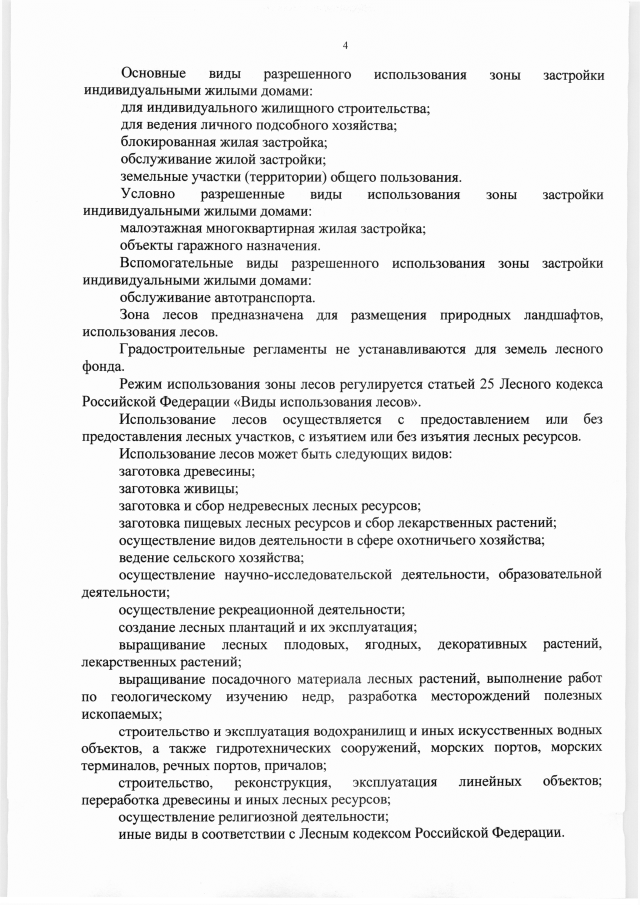 4

Основные виды разрешенного использования зоны застройки индивидуальными жилыми домами:

для индивидуального жилищного строительства;

для ведения личного подсобного хозяйства;

блокированная жилая застройка;

обслуживание жилой застройки;

земельные участки (территории) общего пользования.

Условно разрешенные виды использования зоны застройки индивидуальными жилыми домами:

малоэтажная многоквартирная жилая застройка;

объекты гаражного назначения.

Вспомогательные виды разрешенного использования зоны застройки индивидуальными жилыми домами:

обслуживание автотранспорта.

Зона лесов предназначена для размещения природных ландшафтов, использования лесов.

Градостроительные регламенты не устанавливаются для земель лесного фонда.

Режим использования зоны лесов регулируется статьей 25 Лесного кодекса Российской Федерации «Виды использования лесов».

Использование лесов осуществляется с предоставлением или без предоставления лесных участков, с изъятием или без изъятия лесных ресурсов.

Использование лесов может быть следующих видов:

заготовка древесины;

заготовка живицы;

заготовка и сбор недревесных лесных ресурсов;

заготовка пищевых лесных ресурсов и сбор лекарственных растений;

осуществление видов деятельности в сфере охотничьего хозяйства;

ведение сельского хозяйства;

осуществление научно-исследовательской деятельности, образовательной деятельности;

осуществление рекреационной деятельности;

создание лесных плантаций и их эксплуатация;

выращивание лесных плодовых, ягодных, декоративных растений, лекарственных растений;

выращивание посадочного материала лесных растений, выполнение работ по геологическому изучению недр, разработка месторождений полезных ископаемых;

строительство и эксплуатация водохранилищ и иных искусственных водных объектов, а также гидротехнических сооружений, морских портов, морских терминалов, речных портов, причалов;

строительство, реконструкция, эксплуатация линейных объектов; переработка древесины и иных лесных ресурсов;

осуществление религиозной деятельности;

иные виды в соответствии с Лесным кодексом Российской Федерации.